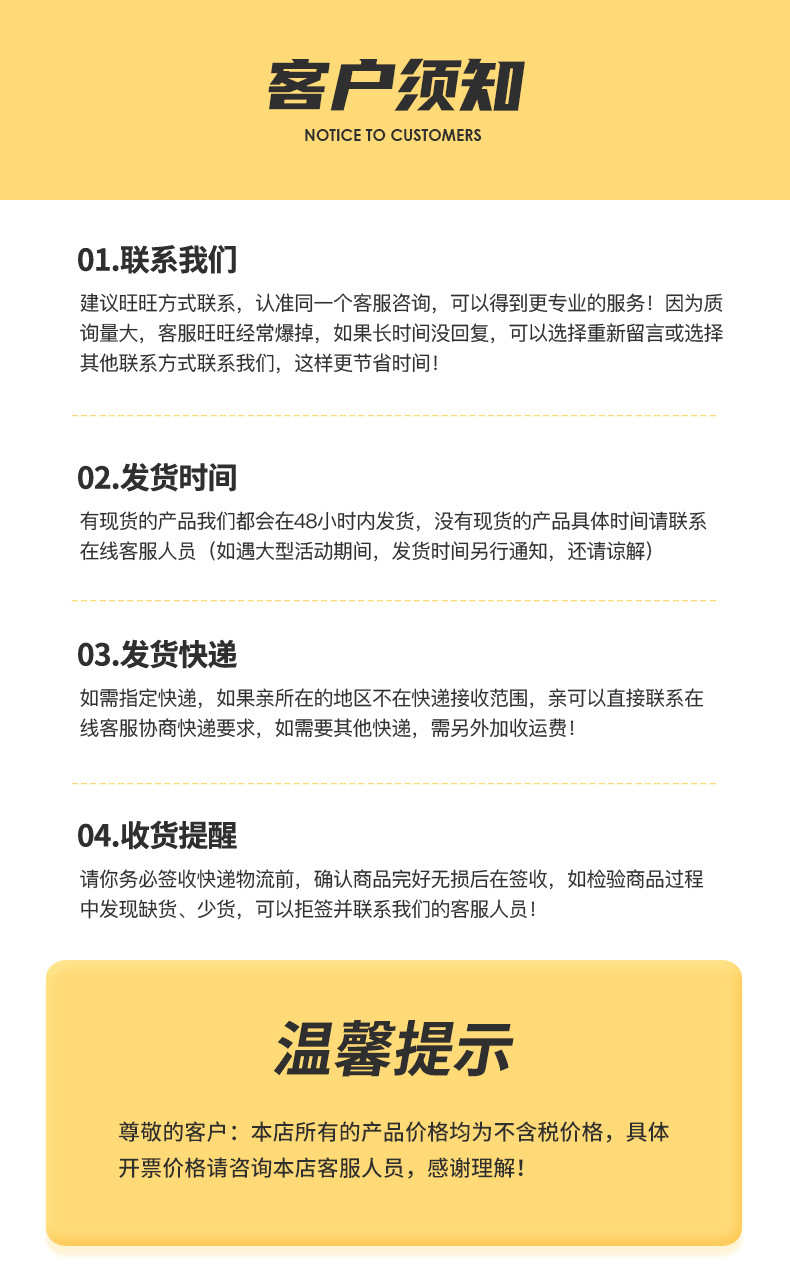 客户须知
NOTICE TO CUSTOMERS

01.联系我们

建议旺旺方式联系，认准同一个客服咨询，可以得到更专业的服务！因为质询量大，客服旺旺经常爆掉，如果长时间没回复，可以选择重新留言或选择其他联系方式联系我们，这样更节省时间！

02.发货时间

有现货的产品我们都会在48小时内发货，没有现货的产品具体时间请联系在线客服人员（如遇大型活动期间，发货时间另行通知，还请谅解）

03.发货快递

如需指定快递，如果亲所在的地区不在快递接收范围，亲可以直接联系在线客服协商快递要求，如需要其他快递，需另外加收运费！

04.收货提醒

请你务必签收快递物流前，确认商品完好无损后在签收，如检验商品过程中发现缺货、少货，可以拒签并联系我们的客服人员！

温馨提示

尊敬的客户：本店所有的产品价格均为不含税价格，具体开票价格请咨询本店客服人员，感谢理解！